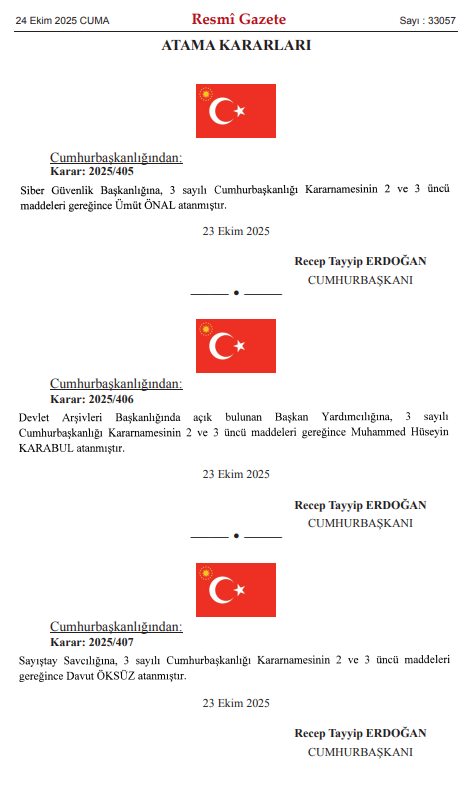 24 Ekim 2025 CUMA

Resmî Gazete

Sayı : 33057

ATAMA KARARLARI

Cumhurbaşkanlığından:
Karar: 2025/405

Siber Güvenlik Başkanlığına, 3 sayılı Cumhurbaşkanlığı Kararnamesinin 2 ve 3 üncü maddeleri gereğince Ümüt ÖNAL atanmıştır.

23 Ekim 2025

Recep Tayyip ERDOĞAN
CUMHURBAŞKANI

Cumhurbaşkanlığından:
Karar: 2025/406

Devlet Arşivleri Başkanlığında açık bulunan Başkan Yardımcılığına, 3 sayılı Cumhurbaşkanlığı Kararnamesinin 2 ve 3 üncü maddeleri gereğince Muhammed Hüseyin KARABUL atanmıştır.

23 Ekim 2025

Recep Tayyip ERDOĞAN
CUMHURBAŞKANI

Cumhurbaşkanlığından:
Karar: 2025/407

Sayıştay Savcılığına, 3 sayılı Cumhurbaşkanlığı Kararnamesinin 2 ve 3 üncü maddeleri gereğince Davut ÖKSÜZ atanmıştır.

23 Ekim 2025

Recep Tayyip ERDOĞAN
CUMHURBAŞKANI